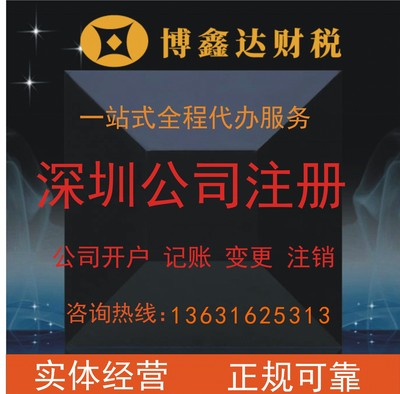 博鑫达财税

一站式全程代办服务

深圳公司注册

公司开户 记账 变更 注销

咨询热线:13631625313

实体经营 正规可靠